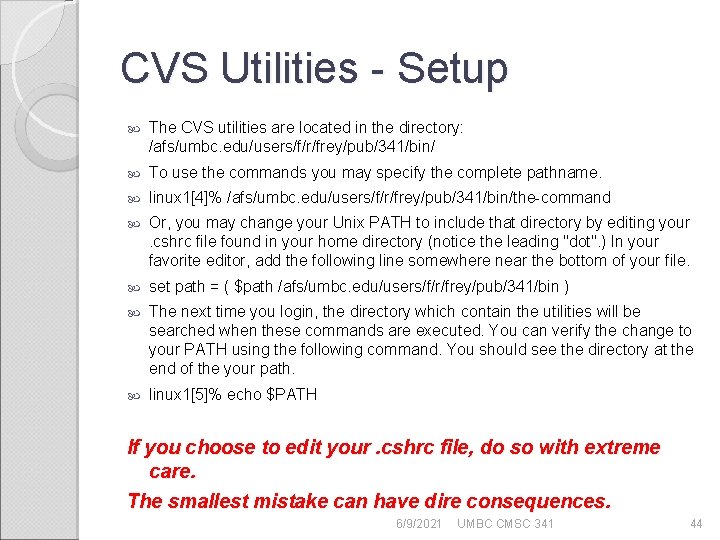 CVS Utilities - Setup

The CVS utilities are located in the directory: /afs/umbc.edu/users/f/r/frey/pub/341/bin/

To use the commands you may specify the complete pathname.

linux1[4]% /afs/umbc.edu/users/f/r/frey/pub/341/bin/the-command

Or, you may change your Unix PATH to include that directory by editing your .cshrc file found in your home directory (notice the leading "dot".) In your favorite editor, add the following line somewhere near the bottom of your file.

set path = ( $path /afs/umbc.edu/users/f/r/frey/pub/341/bin )

The next time you login, the directory which contain the utilities will be searched when these commands are executed. You can verify the change to your PATH using the following command. You should see the directory at the end of the your path.

linux1[5]% echo $PATH

If you choose to edit your .cshrc file, do so with extreme care.

The smallest mistake can have dire consequences.

6/9/2021 UMBC CMSC 341 44